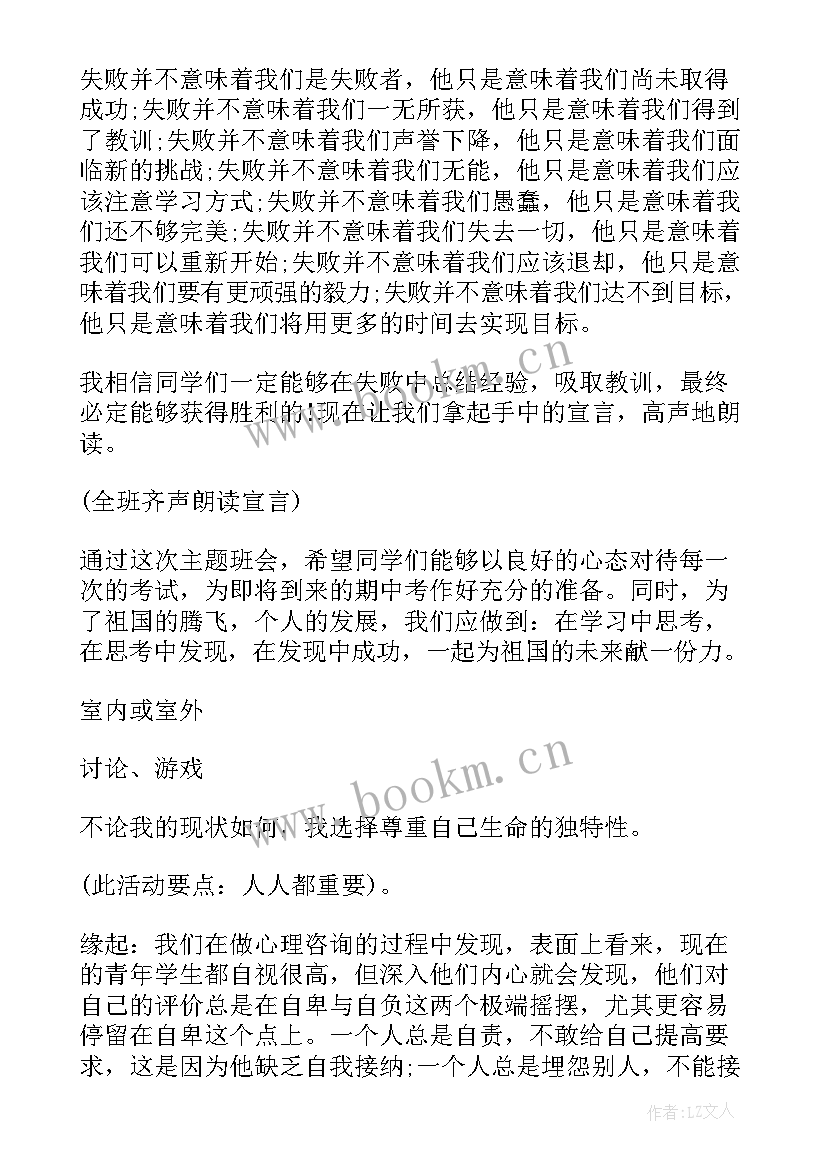 失败并不意味着我们是失败者，他只是意味着我们尚未取得成功;失败并不意味着我们一无所获，他只是意味着我们得到了教训;失败并不意味着我们声誉下降，他只是意味着我们面临新的挑战;失败并不意味着我们无能，他只是意味着我们应该注意学习方式;失败并不意味着我们愚蠢，他只是意味着我们还不够完美;失败并不意味着我们失去一切，他只是意味着我们可以重新开始;失败并不意味着我们应该退却，他只是意味着我们要有更顽强的毅力;失败并不意味着我们达不到目标，他只是意味着我们将用更多的时间去实现目标。

我相信同学们一定能够在失败中总结经验，吸取教训，最终必定能够获得胜利的!现在让我们拿起手中的宣言，高声地朗读。

(全班齐声朗读宣言)

通过这次主题班会，希望同学们能够以良好的心态对待每一次的考试，为即将到来的期中考作好充分的准备。同时，为了祖国的腾飞，个人的发展，我们应做到：在学习中思考，在思考中发现，在发现中成功，一起为祖国的未来献一份力。

室内或室外

讨论、游戏

不论我的现状如何，我选择尊重自己生命的独特性。

(此活动要点：人人都重要)。

缘起：我们在做心理咨询的过程中发现，表面上看来，现在的青年学生都自视很高，但深入他们内心就会发现，他们对自己的评价总是在自卑与自负这两个极端摇摆，尤其更容易停留在自卑这个点上。一个人总是自责，不敢给自己提高要求，这是因为他缺乏自我接纳;一个人总是埋怨别人，不能接

www.bookm.cn

www.bookm.cn

作者:LZ文人